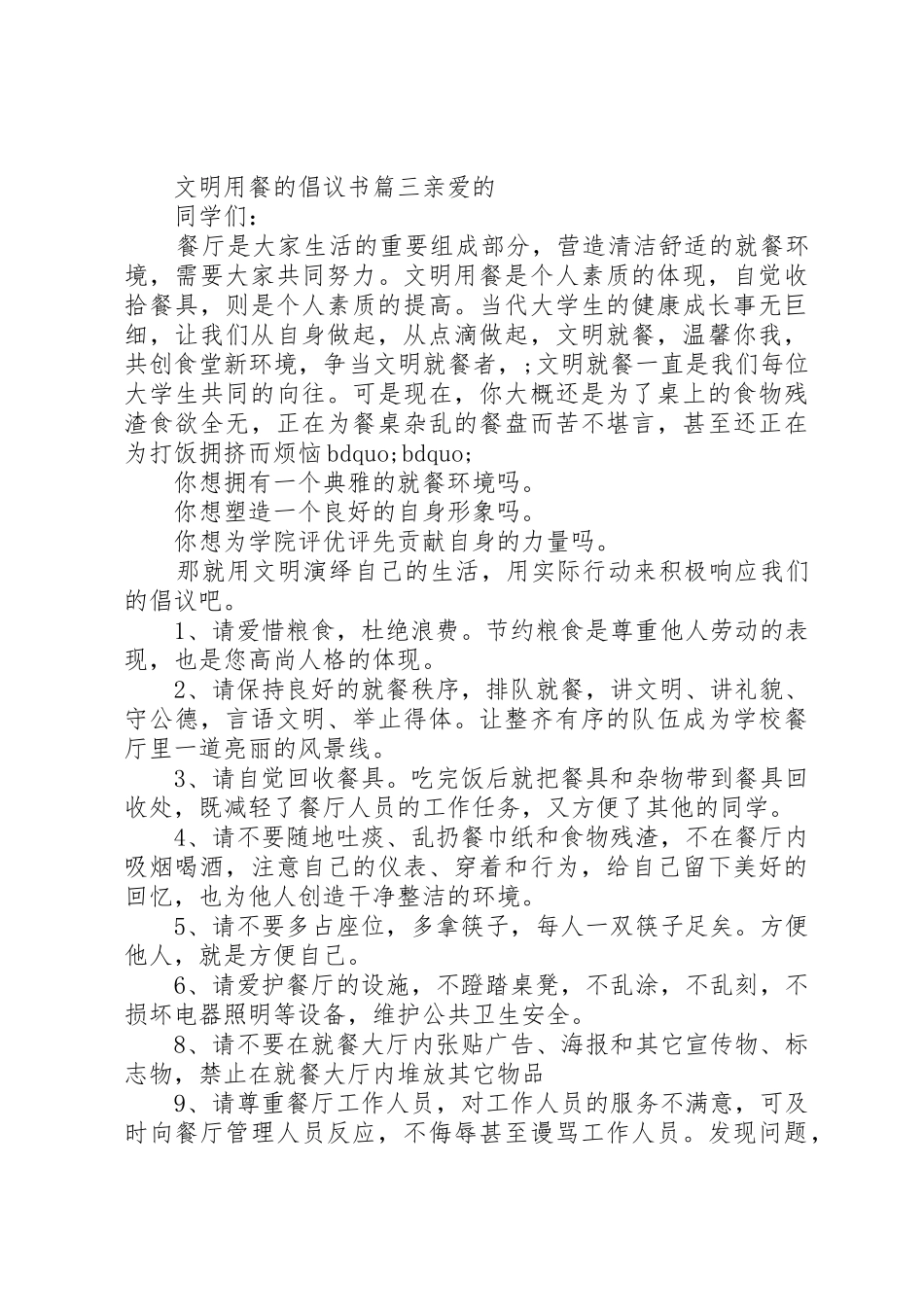 文明用餐的倡议书篇三亲爱的

同学们：

餐厅是大家生活的重要组成部分，营造清洁舒适的就餐环境，需要大家共同努力。文明用餐是个人素质的体现，自觉收拾餐具，则是个人素质的提高。当代大学生的健康成长事无巨细，让我们从自身做起，从点滴做起，文明就餐，温馨你我，共创食堂新环境，争当文明就餐者，;文明就餐一直是我们每位大学生共同的向往。可是现在，你大概还是为了桌上的食物残渣食欲全无，正在为餐桌杂乱的餐盘而苦不堪言，甚至还正在为打饭拥挤而烦恼bdquo;bdquo;

你想拥有一个典雅的就餐环境吗。

你想塑造一个良好的自身形象吗。

你想为学院评优评先贡献自身的力量吗。

那就用文明演绎自己的生活，用实际行动来积极响应我们的倡议吧。

1、请爱惜粮食，杜绝浪费。节约粮食是尊重他人劳动的表现，也是您高尚人格的体现。

2、请保持良好的就餐秩序，排队就餐，讲文明、讲礼貌、守公德，言语文明、举止得体。让整齐有序的队伍成为学校餐厅里一道亮丽的风景线。

3、请自觉回收餐具。吃完饭后就把餐具和杂物带到餐具回收处，既减轻了餐厅人员的工作任务，又方便了其他的同学。

4、请不要随地吐痰、乱扔餐巾纸和食物残渣，不在餐厅内吸烟喝酒，注意自己的仪表、穿着和行为，给自己留下美好的回忆，也为他人创造干净整洁的环境。

5、请不要多占座位，多拿筷子，每人一双筷子足矣。方便他人，就是方便自己。

6、请爱护餐厅的设施，不蹬踏桌凳，不乱涂，不乱刻，不损坏电器照明等设备，维护公共卫生安全。

8、请不要在就餐大厅内张贴广告、海报和其它宣传物、标志物，禁止在就餐大厅内堆放其它物品

9、请尊重餐厅工作人员，对工作人员的服务不满意，可及时向餐厅管理人员反应，不侮辱甚至谩骂工作人员。发现问题，